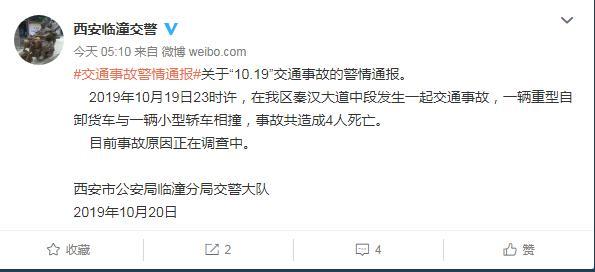 西安临潼交警

今天 05:10 来自 微博 weibo.com

#交通事故警情通报#关于“10.19”交通事故的警情通报。

2019年10月19日23时许，在我区秦汉大道中段发生一起交通事故，一辆重型自卸货车与一辆小型轿车相撞，事故共造成4人死亡。

目前事故原因正在调查中。

西安市公安局临潼分局交警大队
2019年10月20日

收藏 2 4 赞